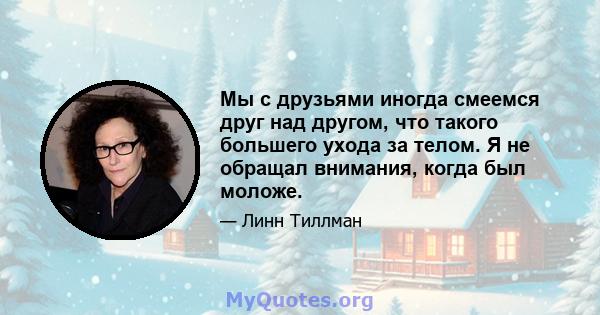 Мы с друзьями иногда смеемся друг над другом, что такого большего ухода за телом. Я не обращал внимания, когда был моложе.

— Линн Тиллман

MyQuotes.org